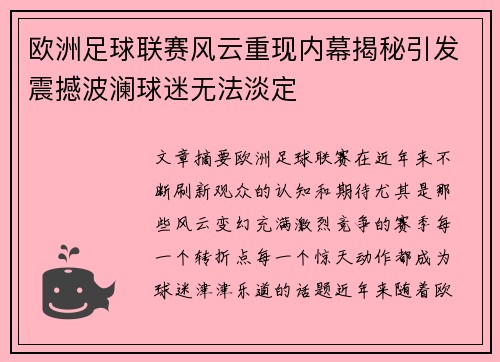 欧洲足球联赛风云重现内幕揭秘引发震撼波澜球迷无法淡定

文章摘要欧洲足球联赛在近年来不断刷新观众的认知和期待尤其是那些风云变幻充满激烈竞争的赛季每一个转折点每一个惊天动作都成为球迷津津乐道的话题近年来随着欧